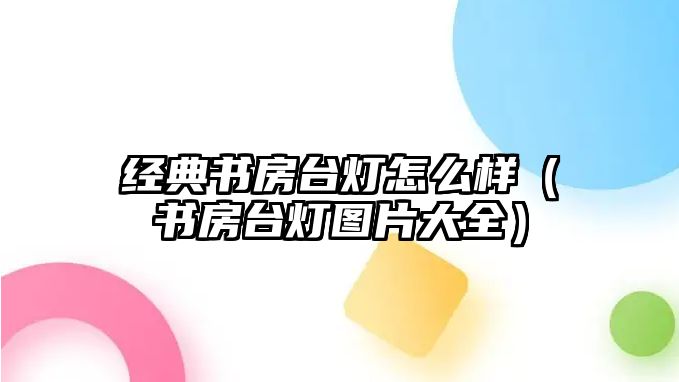 经典书房台灯怎么样（书房台灯图片大全）